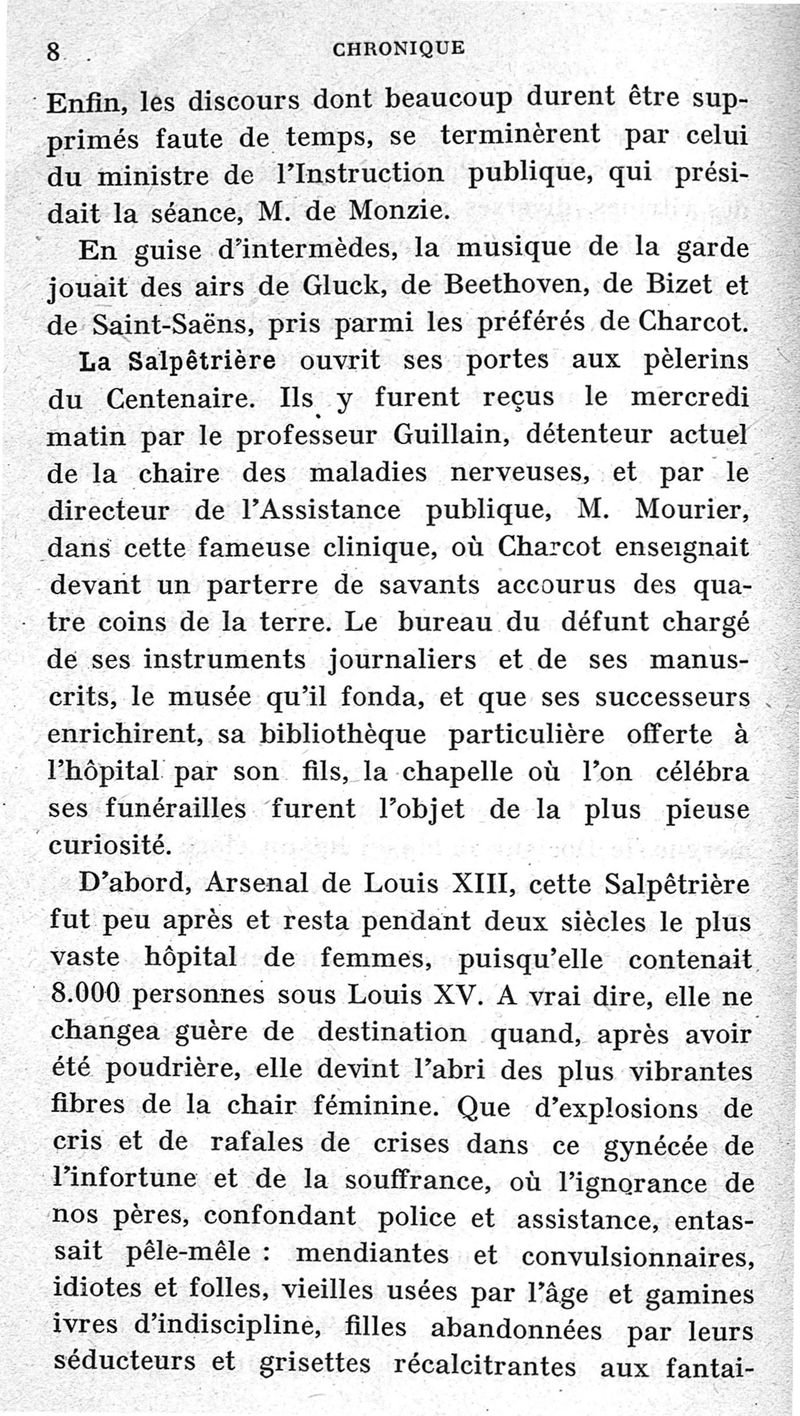 8 CHRONIQUE

Enfin, les discours dont beaucoup durent être supprimés faute de temps, se terminèrent par celui du ministre de l'Instruction publique, qui présidait la séance, M. de Monzie.

En guise d'intermèdes, la musique de la garde jouait des airs de Gluck, de Beethoven, de Bizet et de Saint-Saëns, pris parmi les préférés de Charcot.

La Salpêtrière ouvrit ses portes aux pèlerins du Centenaire. Ils y furent reçus le mercredi matin par le professeur Guillain, détenteur actuel de la chaire des maladies nerveuses, et par le directeur de l'Assistance publique, M. Mourier, dans cette fameuse clinique, où Charcot enseignait devant un parterre de savants accourus des quatre coins de la terre. Le bureau du défunt chargé de ses instruments journaliers et de ses manuscrits, le musée qu'il fonda, et que ses successeurs enrichirent, sa bibliothèque particulière offerte à l'hôpital par son fils, la chapelle où l'on célébra ses funérailles furent l'objet de la plus pieuse curiosité.

D'abord, Arsenal de Louis XIII, cette Salpêtrière fut peu après et resta pendant deux siècles le plus vaste hôpital de femmes, puisqu'elle contenait 8.000 personnes sous Louis XV. A vrai dire, elle ne changea guère de destination quand, après avoir été poudrière, elle devint l'abri des plus vibrantes fibres de la chair féminine. Que d'explosions de cris et de rafales de crises dans ce gynécée de l'infortune et de la souffrance, où l'ignorance de nos pères, confondant police et assistance, entassait pêle-mêle : mendiantes et convulsionnaires, idiotes et folles, vieilles usées par l'âge et gamines ivres d'indiscipline, filles abandonnées par leurs séducteurs et grisettes récalcitrantes aux fantai-